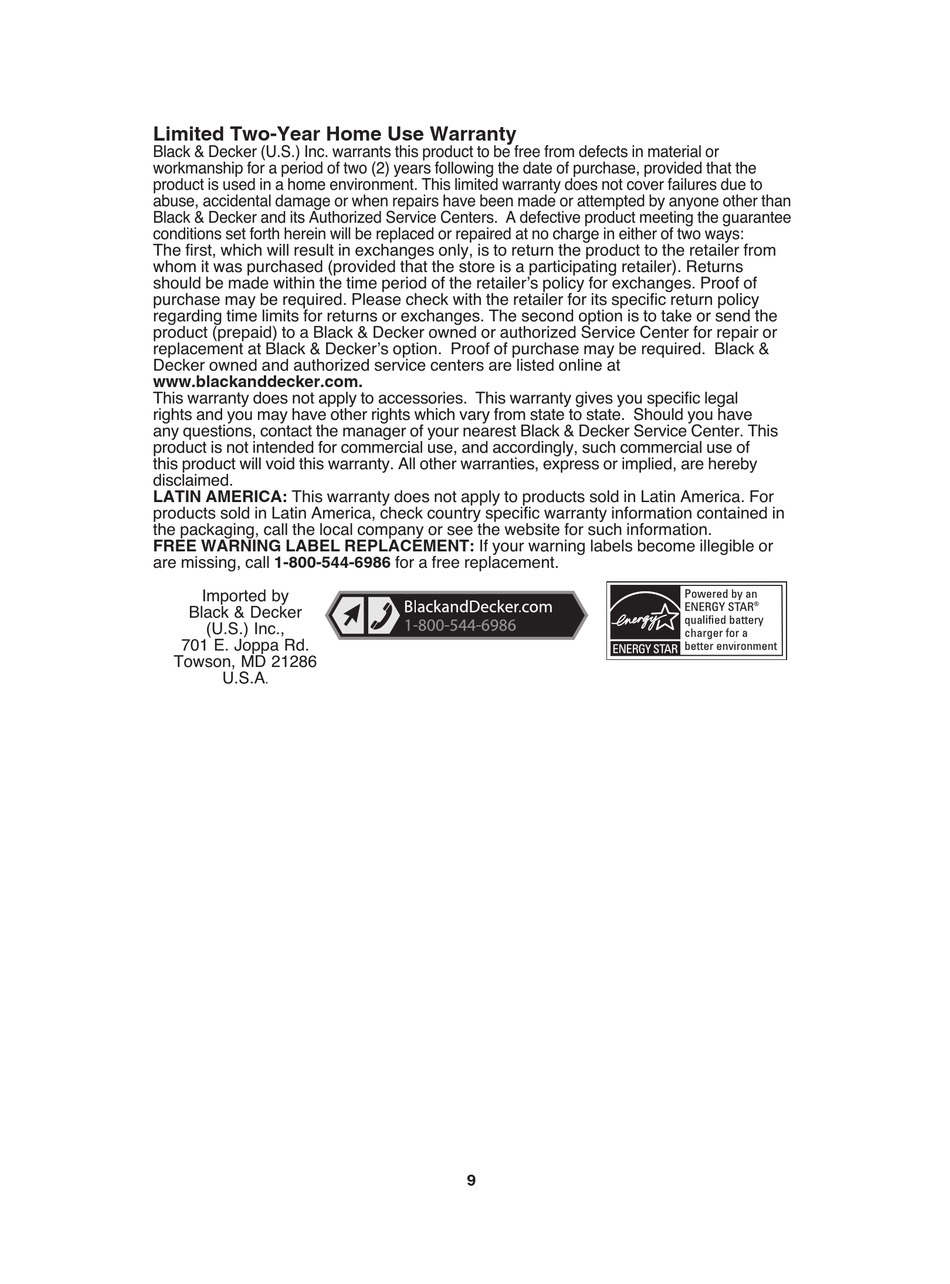 Limited Two-Year Home Use Warranty

Black & Decker (U.S.) Inc. warrants this product to be free from defects in material or workmanship for a period of two (2) years following the date of purchase, provided that the product is used in a home environment. This limited warranty does not cover failures due to abuse, accidental damage or when repairs have been made or attempted by anyone other than Black & Decker and its Authorized Service Centers. A defective product meeting the guarantee conditions set forth herein will be replaced or repaired at no charge in either of two ways:
The first, which will result in exchanges only, is to return the product to the retailer from whom it was purchased (provided that the store is a participating retailer). Returns should be made within the time period of the retailer's policy for exchanges. Proof of purchase may be required. Please check with the retailer for its specific return policy regarding time limits for returns or exchanges. The second option is to take or send the product (prepaid) to a Black & Decker owned or authorized Service Center for repair or replacement at Black & Decker's option. Proof of purchase may be required. Black & Decker owned and authorized service centers are listed online at www.blackanddecker.com.
This warranty does not apply to accessories. This warranty gives you specific legal rights and you may have other rights which vary from state to state. Should you have any questions, contact the manager of your nearest Black & Decker Service Center. This product is not intended for commercial use, and accordingly, such commercial use of this product will void this warranty. All other warranties, express or implied, are hereby disclaimed.
LATIN AMERICA: This warranty does not apply to products sold in Latin America. For products sold in Latin America, check country specific warranty information contained in the packaging, call the local company or see the website for such information.
FREE WARNING LABEL REPLACEMENT: If your warning labels become illegible or are missing, call 1-800-544-6986 for a free replacement.

Imported by
Black & Decker
(U.S.) Inc.,
701 E. Joppa Rd.
Towson, MD 21286
U.S.A.

BlackandDecker.com
1-800-544-6986

energy
ENERGY STAR
Powered by an ENERGY STAR® qualified battery charger for a better environment

9